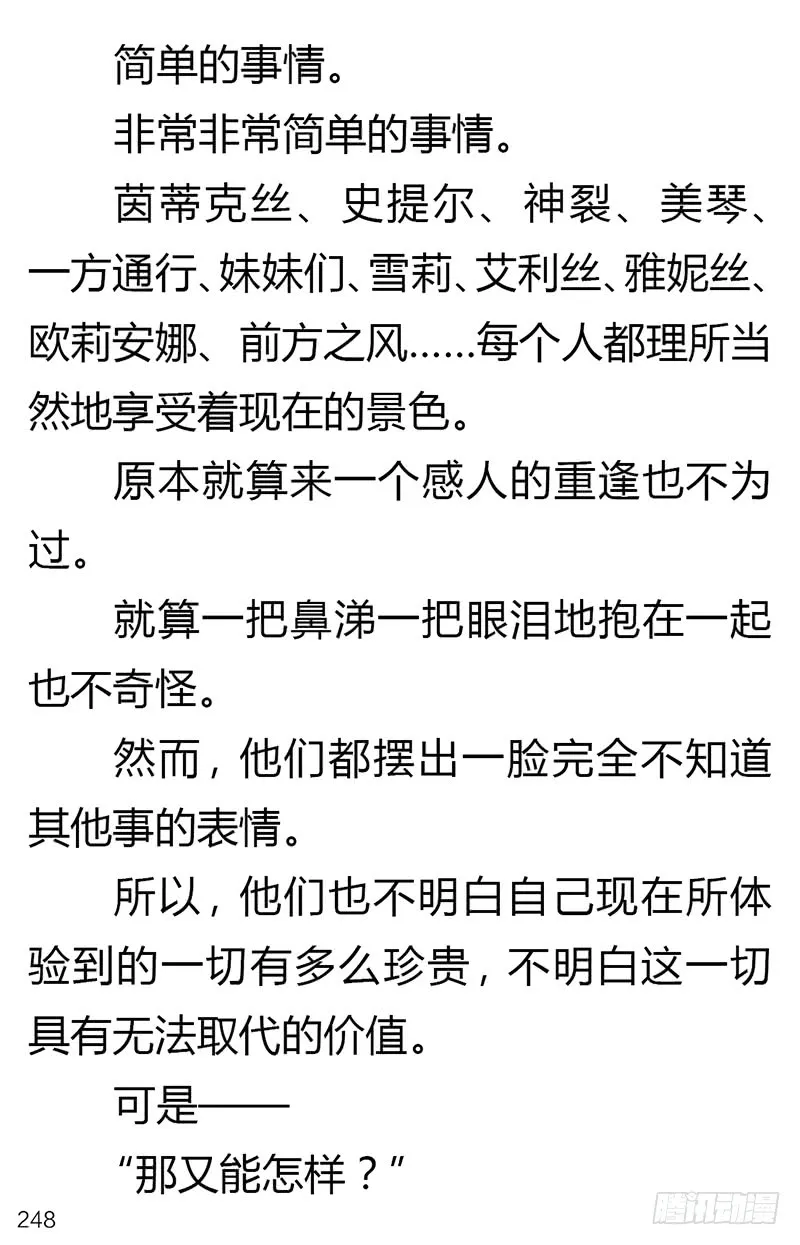 简单的事情。

非常非常简单的事情。

茵蒂克丝、史提尔、神裂、美琴、一方通行、妹妹们、雪莉、艾利丝、雅妮丝、欧莉安娜、前方之风……每个人都理所当然地享受着现在的景色。

原本就算来一个感人的重逢也不为过。

就算一把鼻涕一把眼泪地抱在一起也不奇怪。

然而，他们都摆出一脸完全不知道其他事的表情。

所以，他们也不明白自己现在所体验到的一切有多么珍贵，不明白这一切具有无法取代的价值。

可是——

“那又能怎样？”

248

腾讯动漫